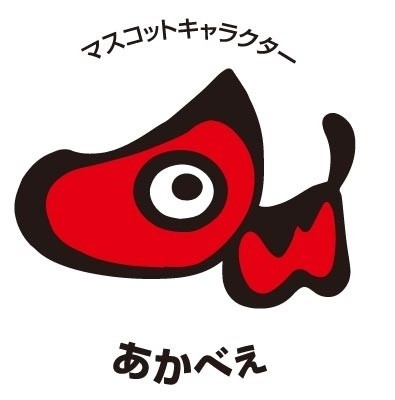 マスコットキャラクター

あかべぇ